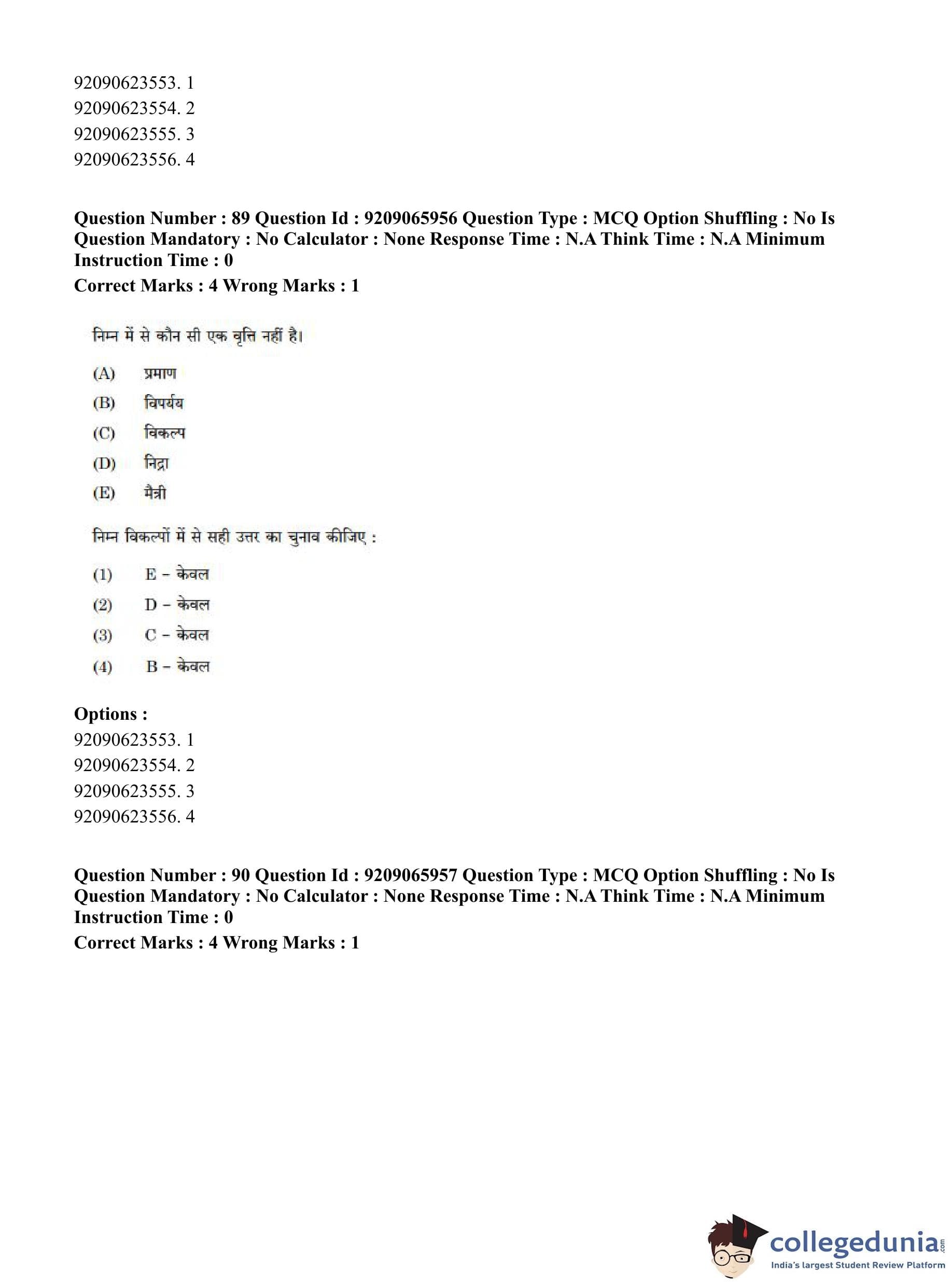 92090623553. 1
92090623554. 2
92090623555. 3
92090623556. 4

Question Number : 89 Question Id : 9209065956 Question Type : MCQ Option Shuffling : No Is Question Mandatory : No Calculator : None Response Time : N.A Think Time : N.A Minimum Instruction Time : 0
Correct Marks : 4 Wrong Marks : 1

निम्न में से कौन सी एक वृत्ति नहीं है।

(A) प्रमाण
(B) विपर्यय
(C) विकल्प
(D) निद्रा
(E) मैत्री

निम्न विकल्पों में से सही उत्तर का चुनाव कीजिए :

(1) E - केवल
(2) D - केवल
(3) C - केवल
(4) B - केवल

Options :
92090623553. 1
92090623554. 2
92090623555. 3
92090623556. 4

Question Number : 90 Question Id : 9209065957 Question Type : MCQ Option Shuffling : No Is Question Mandatory : No Calculator : None Response Time : N.A Think Time : N.A Minimum Instruction Time : 0
Correct Marks : 4 Wrong Marks : 1

collegedunia.com
India's largest Student Review Platform